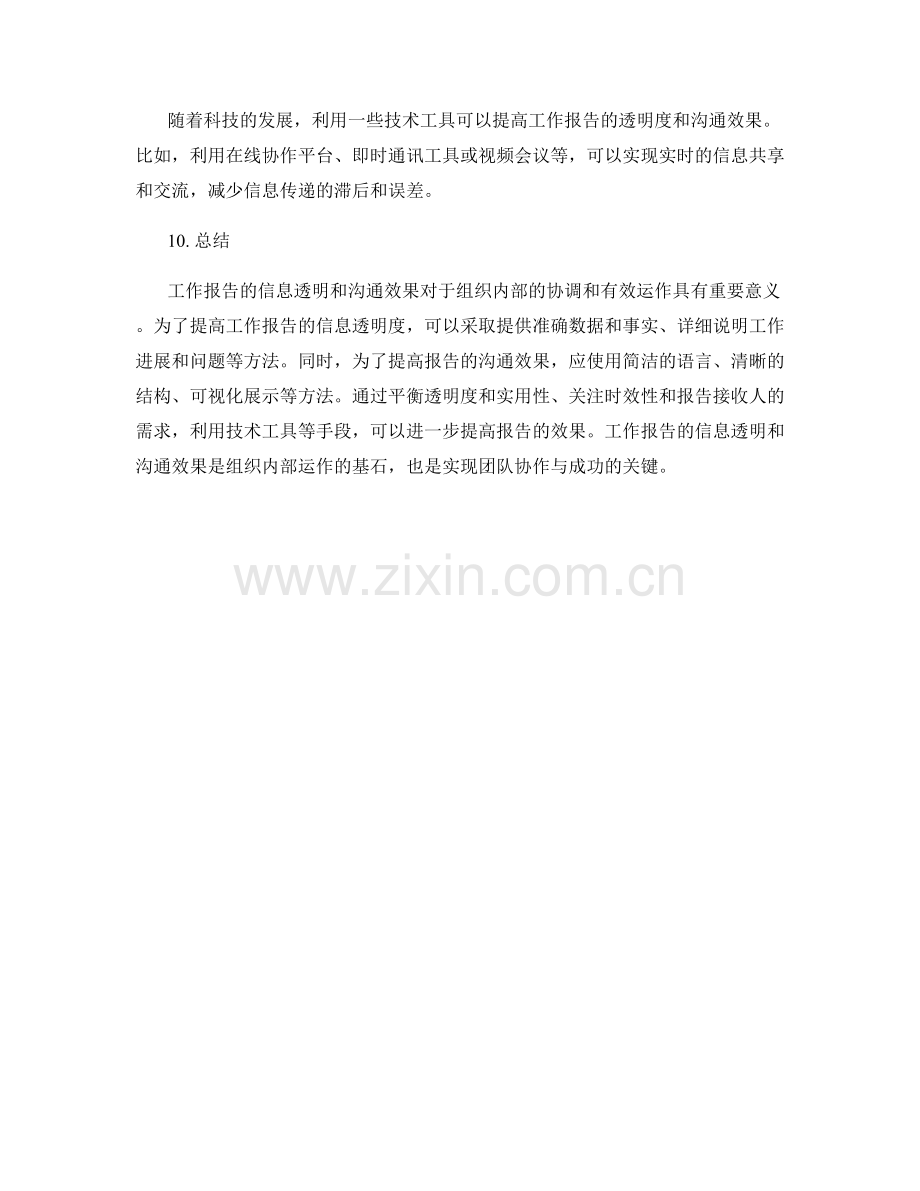 随着科技的发展，利用一些技术工具可以提高工作报告的透明度和沟通效果。比如，利用在线协作平台、即时通讯工具或视频会议等，可以实现实时的信息共享和交流，减少信息传递的滞后和误差。

10.总结

工作报告的信息透明和沟通效果对于组织内部的协调和有效运作具有重要意义。为了提高工作报告的信息透明度，可以采取提供准确数据和事实、详细说明工作进展和问题等方法。同时，为了提高报告的沟通效果，应使用简洁的语言、清晰的结构、可视化展示等方法。通过平衡透明度和实用性、关注时效性和报告接收人的需求，利用技术工具等手段，可以进一步提高报告的效果。工作报告的信息透明和沟通效果是组织内部运作的基石，也是实现团队协作与成功的关键。

www.zixin.com.cn